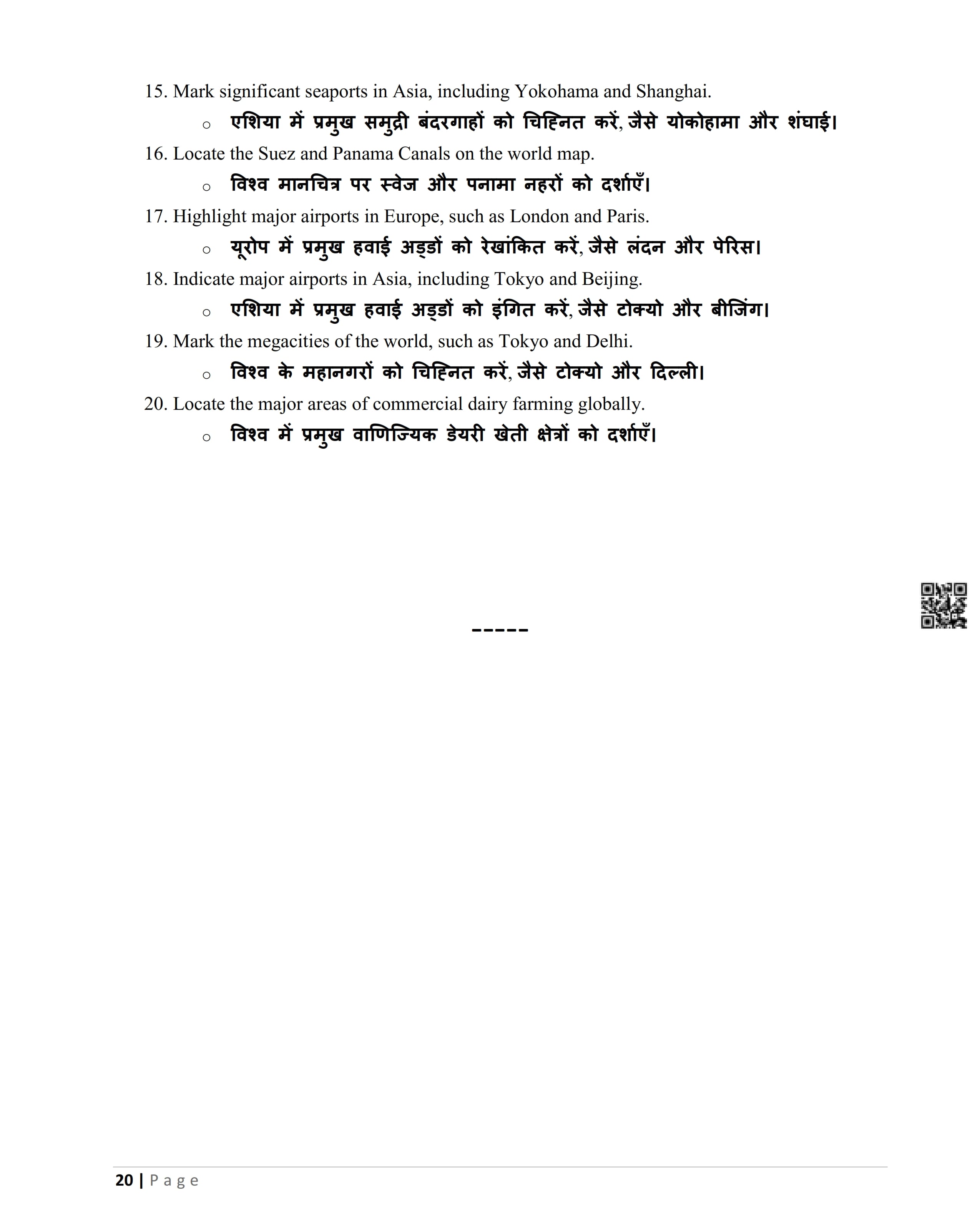 15. Mark significant seaports in Asia, including Yokohama and Shanghai.

○ एशिया में प्रमुख समुद्री बंदरगाहों को चिह्नित करें, जैसे योकोहामा और शंघाई।

16. Locate the Suez and Panama Canals on the world map.

○ विश्व मानचित्र पर स्वेज और पनामा नहरों को दर्शाएँ।

17. Highlight major airports in Europe, such as London and Paris.

○ यूरोप में प्रमुख हवाई अड्डों को रेखांकित करें, जैसे लंदन और पेरिस।

18. Indicate major airports in Asia, including Tokyo and Beijing.

○ एशिया में प्रमुख हवाई अड्डों को इंगित करें, जैसे टोक्यो और बीजिंग।

19. Mark the megacities of the world, such as Tokyo and Delhi.

○ विश्व के महानगरों को चिह्नित करें, जैसे टोक्यो और दिल्ली।

20. Locate the major areas of commercial dairy farming globally.

○ विश्व में प्रमुख वाणिज्यिक डेयरी खेती क्षेत्रों को दर्शाएँ।

-----

20 | Page